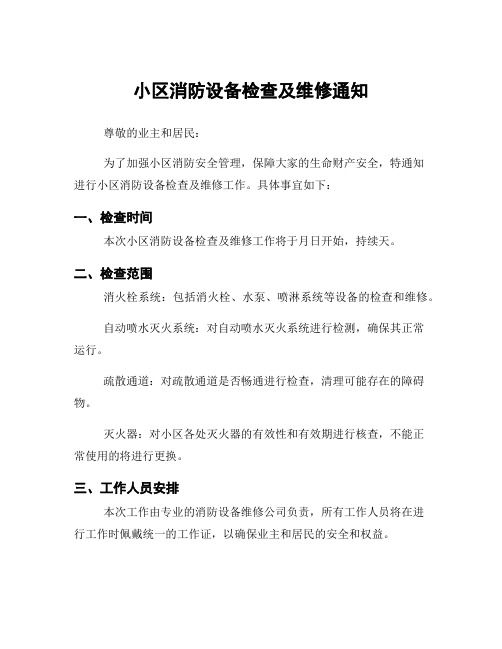 小区消防设备检查及维修通知

尊敬的业主和居民：

为了加强小区消防安全管理，保障大家的生命财产安全，特通知进行小区消防设备检查及维修工作。具体事宜如下：

一、检查时间

本次小区消防设备检查及维修工作将于月日开始，持续天。

二、检查范围

消火栓系统：包括消火栓、水泵、喷淋系统等设备的检查和维修。

自动喷水灭火系统：对自动喷水灭火系统进行检测，确保其正常运行。

疏散通道：对疏散通道是否畅通进行检查，清理可能存在的障碍物。

灭火器：对小区各处灭火器的有效性和有效期进行核查，不能正常使用的将进行更换。

三、工作人员安排

本次工作由专业的消防设备维修公司负责，所有工作人员将在进行工作时佩戴统一的工作证，以确保业主和居民的安全和权益。